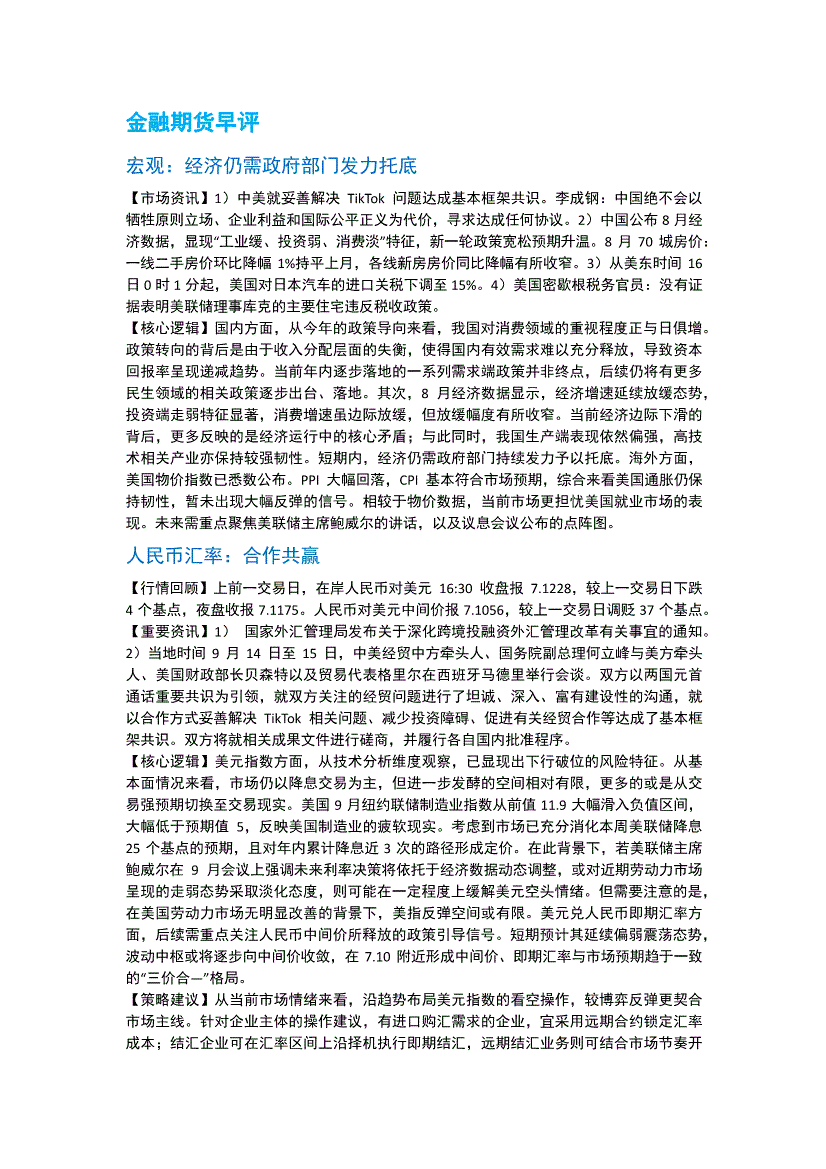 金融期货早评

宏观：经济仍需政府部门发力托底

【市场资讯】1）中美就妥善解决 TikTok 问题达成基本框架共识。李成钢：中国绝不会以牺牲原则立场、企业利益和国际公平正义为代价，寻求达成任何协议。2）中国公布 8 月经济数据，显现“工业缓、投资弱、消费淡”特征，新一轮政策宽松预期升温。8 月 70 城房价：一线二手房价环比降幅 1%持平上月，各线新房房价同比降幅有所收窄。3）从美东时间 16 日 0 时 1 分起，美国对日本汽车的进口关税下调至 15%。4）美国密歇根税务官员：没有证据表明美联储理事库克的主要住宅违反税收政策。
【核心逻辑】国内方面，从今年的政策导向来看，我国对消费领域的重视程度正与日俱增。政策转向的背后是由于收入分配层面的失衡，使得国内有效需求难以充分释放，导致资本回报率呈现递减趋势。当前年内逐步落地的一系列需求端政策并非终点，后续仍将有更多民生领域的相关政策逐步出台、落地。其次，8 月经济数据显示，经济增速延续放缓态势，投资端走弱特征显著，消费增速虽边际放缓，但放缓幅度有所收窄。当前经济边际下滑的背后，更多反映的是经济运行中的核心矛盾；与此同时，我国生产端表现依然偏强，高技术相关产业亦保持较强韧性。短期内，经济仍需政府部门持续发力予以托底。海外方面，美国物价指数已悉数公布。PPI 大幅回落，CPI 基本符合市场预期，综合来看美国通胀仍保持韧性，暂未出现大幅反弹的信号。相较于物价数据，当前市场更担忧美国就业市场的表现。未来需重点聚焦美联储主席鲍威尔的讲话，以及议息会议公布的点阵图。

人民币汇率：合作共赢

【行情回顾】上前一交易日，在岸人民币对美元 16:30 收盘报 7.1228，较上一交易日下跌 4 个基点，夜盘收报 7.1175。人民币对美元中间价报 7.1056，较上一交易日调贬 37 个基点。
【重要资讯】1） 国家外汇管理局发布关于深化跨境投融资外汇管理改革有关事宜的通知。2）当地时间 9 月 14 日至 15 日，中美经贸中方牵头人、国务院副总理何立峰与美方牵头人、美国财政部长贝森特以及贸易代表格里尔在西班牙马德里举行会谈。双方以两国元首通话重要共识为引领，就双方关注的经贸问题进行了坦诚、深入、富有建设性的沟通，就以合作方式妥善解决 TikTok 相关问题、减少投资障碍、促进有关经贸合作等达成了基本框架共识。双方将就相关成果文件进行磋商，并履行各自国内批准程序。
【核心逻辑】美元指数方面，从技术分析维度观察，已显现出下行破位的风险特征。从基本面情况来看，市场仍以降息交易为主，但进一步发酵的空间相对有限，更多的或是从交易强预期切换至交易现实。美国 9 月纽约联储制造业指数从前值 11.9 大幅滑入负值区间，大幅低于预期值 5，反映美国制造业的疲软现实。考虑到市场已充分消化本周美联储降息 25 个基点的预期，且对年内累计降息近 3 次的路径形成定价。在此背景下，若美联储主席鲍威尔在 9 月会议上强调未来利率决策将依托于经济数据动态调整，或对近期劳动力市场呈现的走弱态势采取淡化态度，则可能在一定程度上缓解美元空头情绪。但需要注意的是，在美国劳动力市场无明显改善的背景下，美指反弹空间或有限。美元兑人民币即期汇率方面，后续需重点关注人民币中间价所释放的政策引导信号。短期预计其延续偏弱震荡态势，波动中枢或将逐步向中间价收敛，在 7.10 附近形成中间价、即期汇率与市场预期趋于一致的“三价合一”格局。
【策略建议】从当前市场情绪来看，沿趋势布局美元指数的看空操作，较博弈反弹更契合市场主线。针对企业主体的操作建议，有进口购汇需求的企业，宜采用远期合约锁定汇率成本；结汇企业可在汇率区间上沿择机执行即期结汇，远期结汇业务则可结合市场节奏开